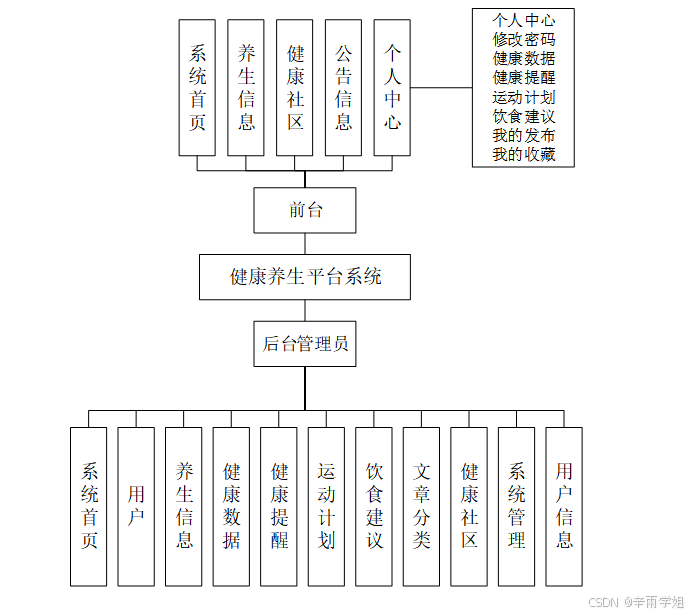 系统首页

养生信息

健康社区

公告信息

个人中心

个人中心
修改密码
健康数据
健康提醒
运动计划
饮食建议
我的发布
我的收藏

前台

健康养生平台系统

后台管理员

系统首页

用户

养生信息

健康数据

健康提醒

运动计划

饮食建议

文章分类

健康社区

系统管理

用户信息

CSDN @辛雨学姐